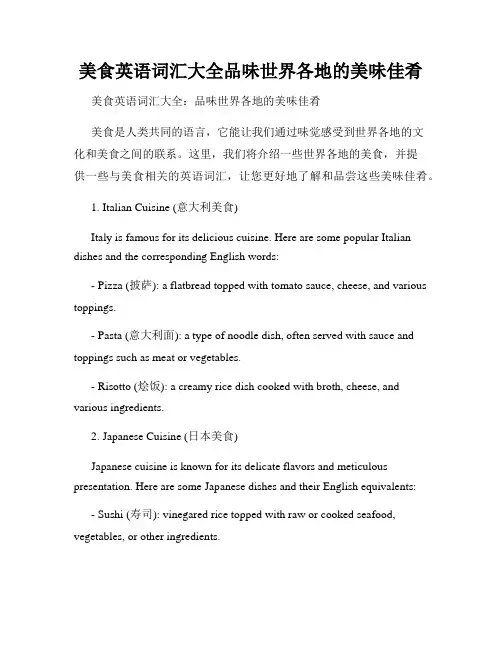 美食英语词汇大全品味世界各地的美味佳肴

美食英语词汇大全：品味世界各地的美味佳肴

美食是人类共同的语言，它能让我们通过味觉感受到世界各地的文化和美食之间的联系。这里，我们将介绍一些世界各地的美食，并提供一些与美食相关的英语词汇，让您更好地了解和品尝这些美味佳肴。

1. Italian Cuisine (意大利美食)

Italy is famous for its delicious cuisine. Here are some popular Italian dishes and the corresponding English words:

- Pizza (披萨): a flatbread topped with tomato sauce, cheese, and various toppings.

- Pasta (意大利面): a type of noodle dish, often served with sauce and toppings such as meat or vegetables.

- Risotto (烩饭): a creamy rice dish cooked with broth, cheese, and various ingredients.

2. Japanese Cuisine (日本美食)

Japanese cuisine is known for its delicate flavors and meticulous presentation. Here are some Japanese dishes and their English equivalents:

- Sushi (寿司): vinegared rice topped with raw or cooked seafood, vegetables, or other ingredients.